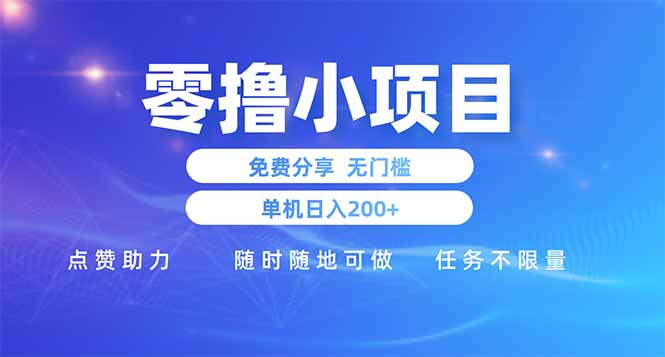 零撸小项目

免费分享 无门槛

单机日入200+

点赞助力

随时随地可做

任务不限量